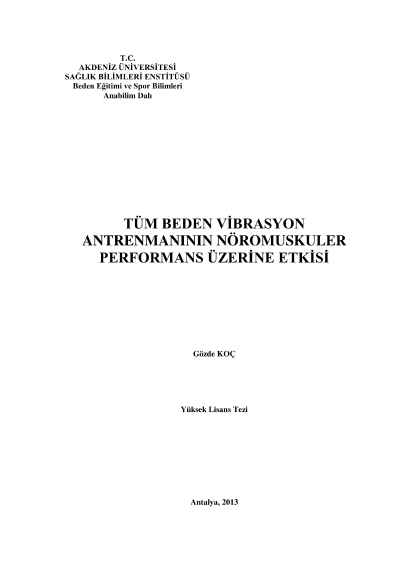 T.C.
AKDENİZ ÜNİVERSİTESİ
SAĞLIK BİLİMLERİ ENSTİTÜSÜ
Beden Eğitimi ve Spor Bilimleri
Anabilim Dalı

TÜM BEDEN VİBRASYON
ANTRENMANININ NÖROMUSKULER
PERFORMANS ÜZERİNE ETKİSİ

Gözde KOÇ

Yüksek Lisans Tezi

Antalya, 2013